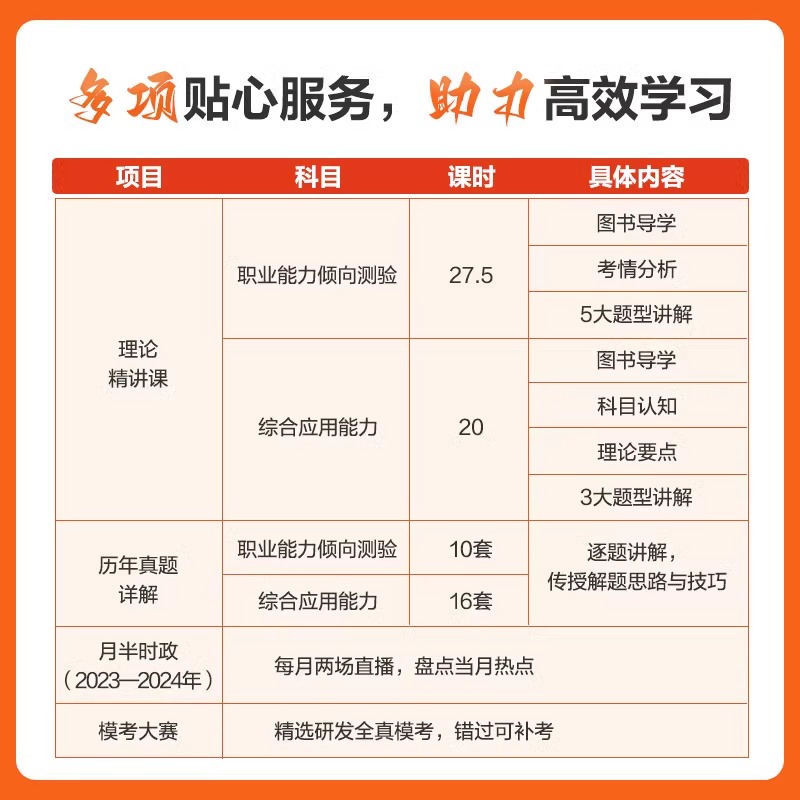 多项贴心服务，助力高效学习

| 项目 | 科目 | 课时 | 具体内容 |
|---|---|---|---|
| 理论精讲课 | 职业能力倾向测验 | 27.5 | 图书导学 |
| | | | 考情分析 |
| | | | 5大题型讲解 |
| | 综合应用能力 | 20 | 图书导学 |
| | | | 科目认知 |
| | | | 理论要点 |
| | | | 3大题型讲解 |
| 历年真题详解 | 职业能力倾向测验 | 10套 | 逐题讲解，传授解题思路与技巧 |
| | 综合应用能力 | 16套 | |
| 月半时政（2023—2024年） | 每月两场直播，盘点当月热点 | | |
| 模考大赛 | 精选研发全真模考，错过可补考 | | |